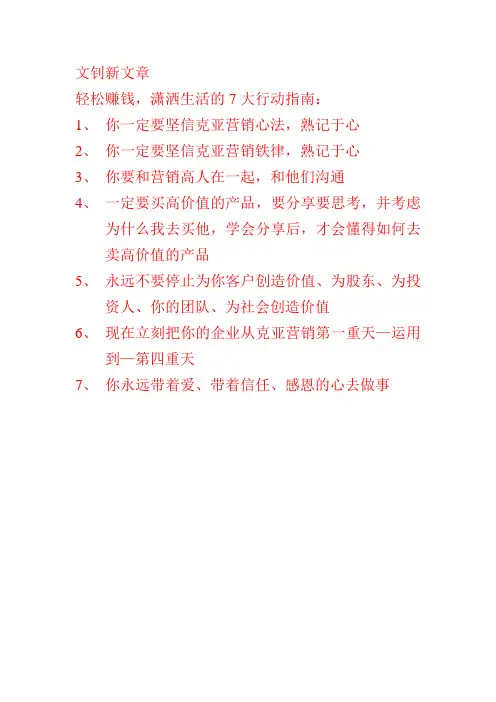 文钊新文章

轻松赚钱，潇洒生活的 7 大行动指南：

1、 你一定要坚信克亚营销心法，熟记于心

2、 你一定要坚信克亚营销铁律，熟记于心

3、 你要和营销高人在一起，和他们沟通

4、 一定要买高价值的产品，要分享要思考，并考虑为什么我去买他，学会分享后，才会懂得如何去卖高价值的产品

5、 永远不要停止为你客户创造价值、为股东、为投资人、你的团队、为社会创造价值

6、 现在立刻把你的企业从克亚营销第一重天—运用到—第四重天

7、 你永远带着爱、带着信任、感恩的心去做事